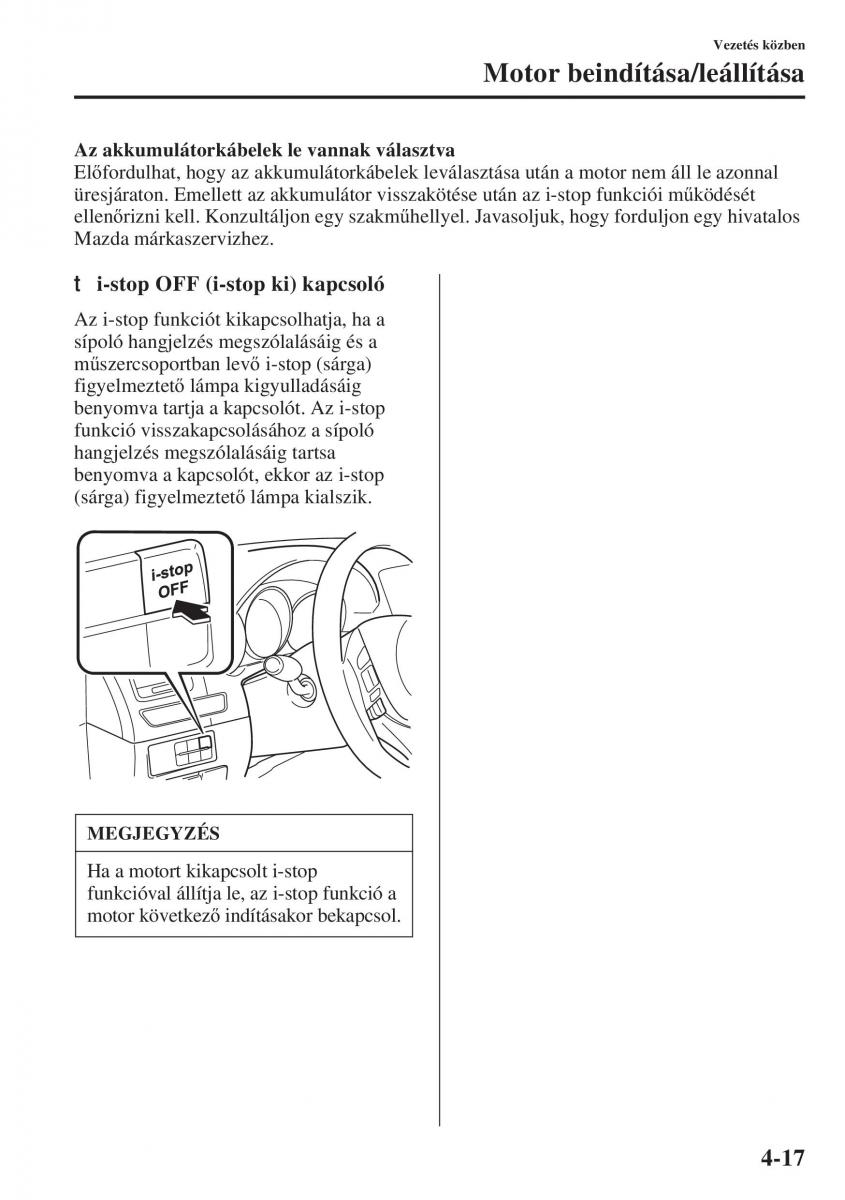 Vezetés közben

Motor beindítása/leállítása

Az akkumulátorkábelek le vannak választva
Előfordulhat, hogy az akkumulátorkábelek leválasztása után a motor nem áll le azonnal üresjáraton. Emellett az akkumulátor visszakötése után az i-stop funkciói működését ellenőrizni kell. Konzultáljon egy szakműhellyel. Javasoljuk, hogy forduljon egy hivatalos Mazda márkaszervizhez.

t i-stop OFF (i-stop ki) kapcsoló

Az i-stop funkciót kikapcsolhatja, ha a sípoló hangjelzés megszólalásáig és a műszercsoportban levő i-stop (sárga) figyelmeztető lámpa kigyulladásáig benyomva tartja a kapcsolót. Az i-stop funkció visszakapcsolásához a sípoló hangjelzés megszólalásáig tartsa benyomva a kapcsolót, ekkor az i-stop (sárga) figyelmeztető lámpa kialszik.

i-stop
OFF

MEGJEGYZÉS

Ha a motort kikapcsolt i-stop funkcióval állítja le, az i-stop funkció a motor következő indításakor bekapcsol.

4-17